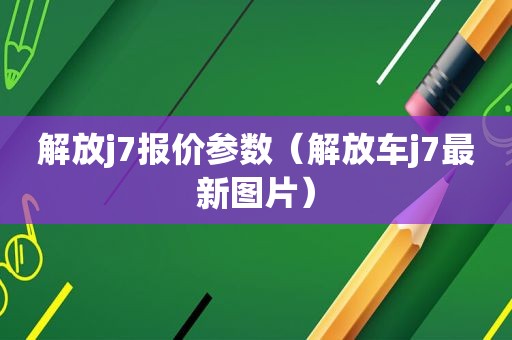 解放j7报价参数（解放车j7最新图片）